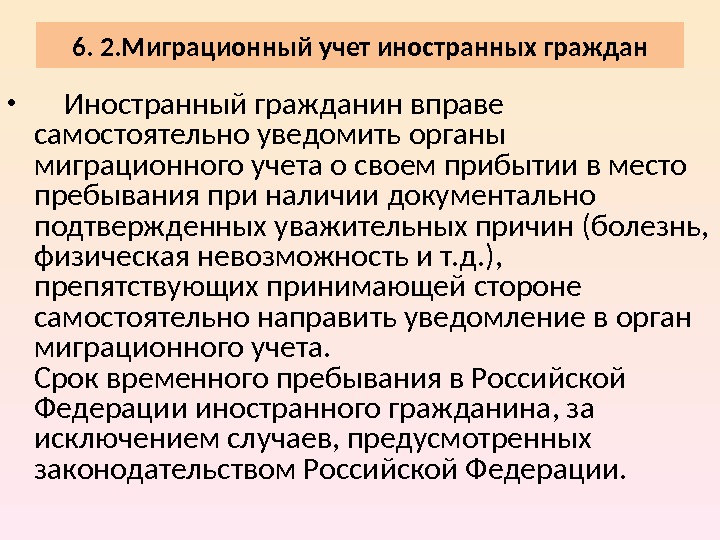 6. 2.Миграционный учет иностранных граждан

• Иностранный гражданин вправе самостоятельно уведомить органы миграционного учета о своем прибытии в место пребывания при наличии документально подтвержденных уважительных причин (болезнь, физическая невозможность и т.д.), препятствующих принимающей стороне самостоятельно направить уведомление в орган миграционного учета.
Срок временного пребывания в Российской Федерации иностранного гражданина, за исключением случаев, предусмотренных законодательством Российской Федерации.